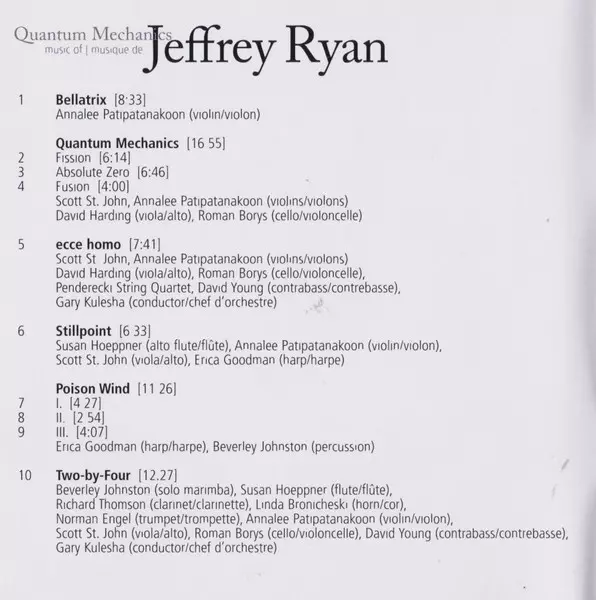 Quantum Mechanics
music of | musique de Jeffrey Ryan

1 **Bellatrix** [8:33]
Annalee Patipatanakoon (violin/violon)

**Quantum Mechanics** [16 55]
2 Fission [6:14]
3 Absolute Zero [6:46]
4 Fusion [4:00]
Scott St. John, Annalee Patipatanakoon (violins/violons)
David Harding (viola/alto), Roman Borys (cello/violoncelle)

5 **ecce homo** [7:41]
Scott St John, Annalee Patipatanakoon (violins/violons)
David Harding (viola/alto), Roman Borys (cello/violoncelle),
Penderecki String Quartet, David Young (contrabass/contrebasse),
Gary Kulesha (conductor/chef d'orchestre)

6 **Stillpoint** [6 33]
Susan Hoeppner (alto flute/flûte), Annalee Patipatanakoon (violin/violon),
Scott St. John (viola/alto), Erica Goodman (harp/harpe)

**Poison Wind** [11 26]
7 I. [4 27]
8 II. [2 54]
9 III. [4:07]
Erica Goodman (harp/harpe), Beverley Johnston (percussion)

10 **Two-by-Four** [12.27]
Beverley Johnston (solo marimba), Susan Hoeppner (flute/flûte),
Richard Thomson (clarinet/clarinette), Linda Bronicheski (horn/cor),
Norman Engel (trumpet/trompette), Annalee Patipatanakoon (violin/violon),
Scott St. John (viola/alto), Roman Borys (cello/violoncelle), David Young (contrabass/contrebasse),
Gary Kulesha (conductor/chef d'orchestre)